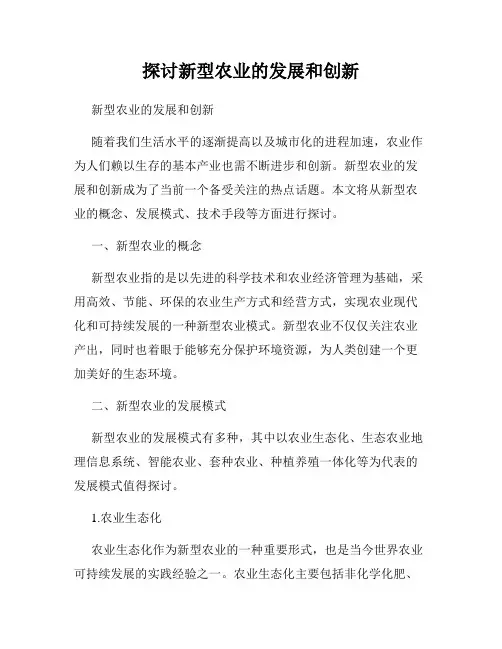 探讨新型农业的发展和创新

新型农业的发展和创新

随着我们生活水平的逐渐提高以及城市化的进程加速，农业作为人们赖以生存的基本产业也需不断进步和创新。新型农业的发展和创新成为了当前一个备受关注的热点话题。本文将从新型农业的概念、发展模式、技术手段等方面进行探讨。

一、新型农业的概念

新型农业指的是以先进的科学技术和农业经济管理为基础，采用高效、节能、环保的农业生产方式和经营方式，实现农业现代化和可持续发展的一种新型农业模式。新型农业不仅仅关注农业产出，同时也着眼于能够充分保护环境资源，为人类创建一个更加美好的生态环境。

二、新型农业的发展模式

新型农业的发展模式有多种，其中以农业生态化、生态农业地理信息系统、智能农业、套种农业、种植养殖一体化等为代表的发展模式值得探讨。

1.农业生态化

农业生态化作为新型农业的一种重要形式，也是当今世界农业可持续发展的实践经验之一。农业生态化主要包括非化学化肥、